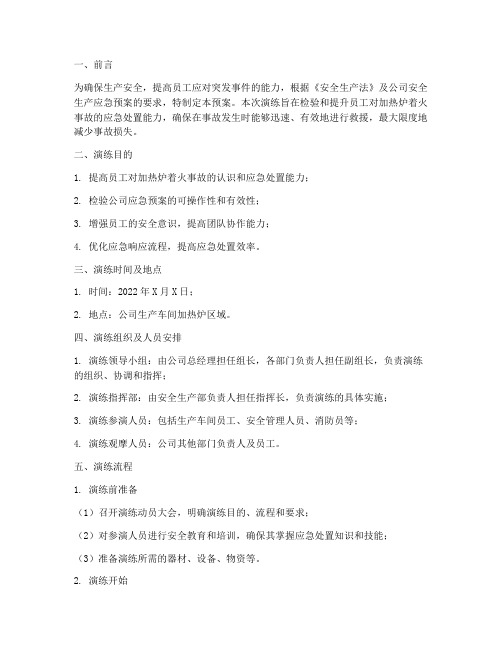 一、前言

为确保生产安全，提高员工应对突发事件的能力，根据《安全生产法》及公司安全生产应急预案的要求，特制定本预案。本次演练旨在检验和提升员工对加热炉着火事故的应急处置能力，确保在事故发生时能够迅速、有效地进行救援，最大限度地减少事故损失。

二、演练目的

1. 提高员工对加热炉着火事故的认识和应急处置能力；

2. 检验公司应急预案的可操作性和有效性；

3. 增强员工的安全意识，提高团队协作能力；

4. 优化应急响应流程，提高应急处置效率。

三、演练时间及地点

1. 时间：2022 年 X 月 X 日；

2. 地点：公司生产车间加热炉区域。

四、演练组织及人员安排

1. 演练领导小组：由公司总经理担任组长，各部门负责人担任副组长，负责演练的组织、协调和指挥；

2. 演练指挥部：由安全生产部负责人担任指挥长，负责演练的具体实施；

3. 演练参演人员：包括生产车间员工、安全管理人员、消防员等；

4. 演练观摩人员：公司其他部门负责人及员工。

五、演练流程

1. 演练前准备

（1）召开演练动员大会，明确演练目的、流程和要求；

（2）对参演人员进行安全教育和培训，确保其掌握应急处置知识和技能；

（3）准备演练所需的器材、设备、物资等。

2. 演练开始